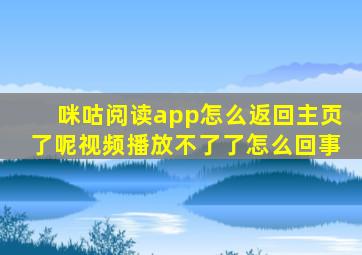 咪咕阅读app怎么返回主页了呢视频播放不了了怎么回事